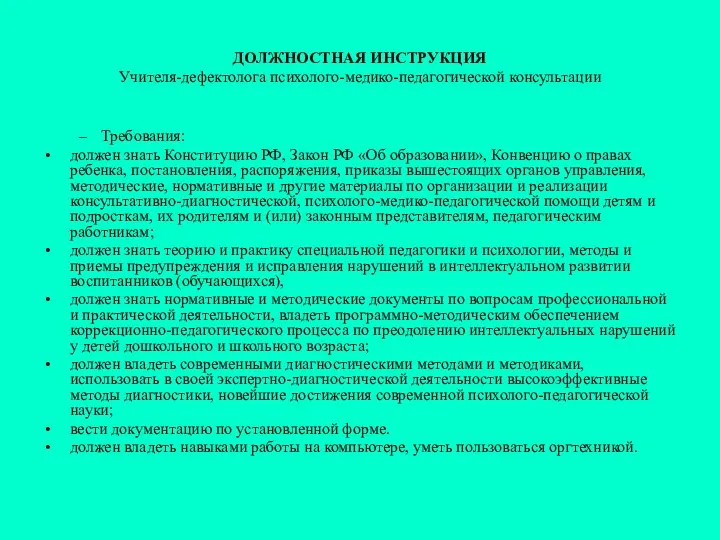 ДОЛЖНОСТНАЯ ИНСТРУКЦИЯ
Учителя-дефектолога психолого-медико-педагогической консультации

– Требования:

• должен знать Конституцию РФ, Закон РФ «Об образовании», Конвенцию о правах ребенка, постановления, распоряжения, приказы вышестоящих органов управления, методические, нормативные и другие материалы по организации и реализации консультативно-диагностической, психолого-медико-педагогической помощи детям и подросткам, их родителям и (или) законным представителям, педагогическим работникам;

• должен знать теорию и практику специальной педагогики и психологии, методы и приемы предупреждения и исправления нарушений в интеллектуальном развитии воспитанников (обучающихся),

• должен знать нормативные и методические документы по вопросам профессиональной и практической деятельности, владеть программно-методическим обеспечением коррекционно-педагогического процесса по преодолению интеллектуальных нарушений у детей дошкольного и школьного возраста;

• должен владеть современными диагностическими методами и методиками, использовать в своей экспертно-диагностической деятельности высокоэффективные методы диагностики, новейшие достижения современной психолого-педагогической науки;

• вести документацию по установленной форме.

• должен владеть навыками работы на компьютере, уметь пользоваться оргтехникой.